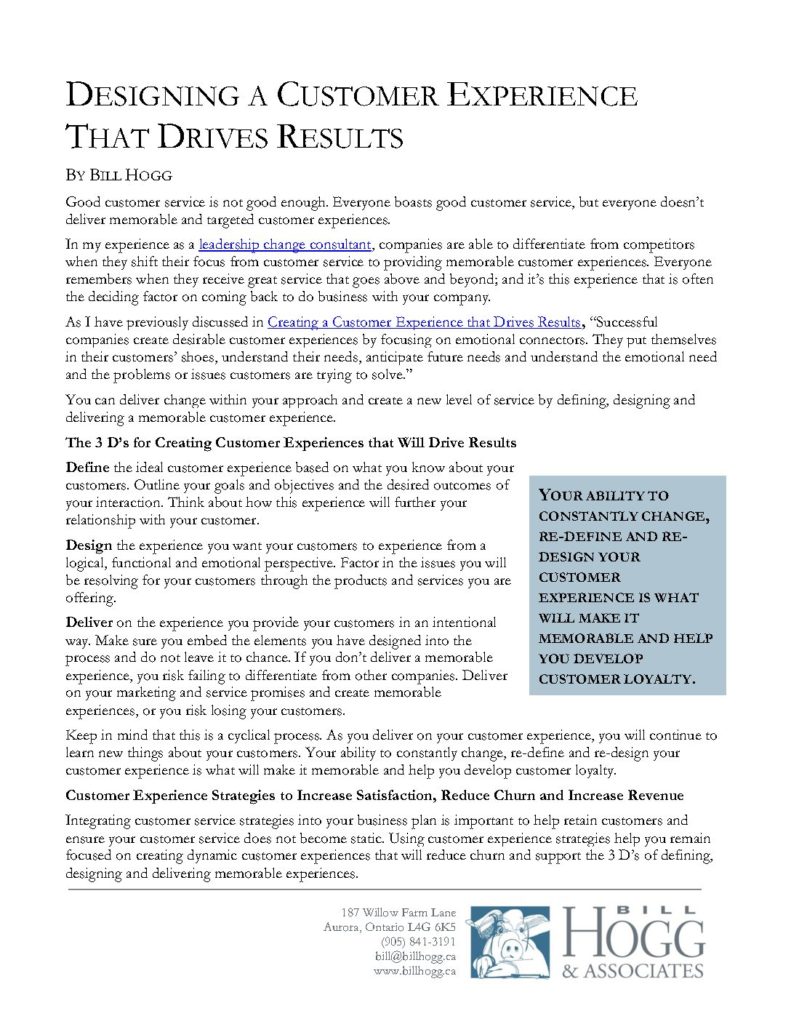 DESIGNING A CUSTOMER EXPERIENCE THAT DRIVES RESULTS

BY BILL HOGG

Good customer service is not good enough. Everyone boasts good customer service, but everyone doesn't deliver memorable and targeted customer experiences.

In my experience as a leadership change consultant, companies are able to differentiate from competitors when they shift their focus from customer service to providing memorable customer experiences. Everyone remembers when they receive great service that goes above and beyond; and it's this experience that is often the deciding factor on coming back to do business with your company.

As I have previously discussed in Creating a Customer Experience that Drives Results, "Successful companies create desirable customer experiences by focusing on emotional connectors. They put themselves in their customers' shoes, understand their needs, anticipate future needs and understand the emotional need and the problems or issues customers are trying to solve."

You can deliver change within your approach and create a new level of service by defining, designing and delivering a memorable customer experience.

The 3 D's for Creating Customer Experiences that Will Drive Results

Define the ideal customer experience based on what you know about your customers. Outline your goals and objectives and the desired outcomes of your interaction. Think about how this experience will further your relationship with your customer.

Design the experience you want your customers to experience from a logical, functional and emotional perspective. Factor in the issues you will be resolving for your customers through the products and services you are offering.

Deliver on the experience you provide your customers in an intentional way. Make sure you embed the elements you have designed into the process and do not leave it to chance. If you don't deliver a memorable experience, you risk failing to differentiate from other companies. Deliver on your marketing and service promises and create memorable experiences, or you risk losing your customers.

YOUR ABILITY TO CONSTANTLY CHANGE, RE-DEFINE AND RE-DESIGN YOUR CUSTOMER EXPERIENCE IS WHAT WILL MAKE IT MEMORABLE AND HELP YOU DEVELOP CUSTOMER LOYALTY.

Keep in mind that this is a cyclical process. As you deliver on your customer experience, you will continue to learn new things about your customers. Your ability to constantly change, re-define and re-design your customer experience is what will make it memorable and help you develop customer loyalty.

Customer Experience Strategies to Increase Satisfaction, Reduce Churn and Increase Revenue

Integrating customer service strategies into your business plan is important to help retain customers and ensure your customer service does not become static. Using customer experience strategies help you remain focused on creating dynamic customer experiences that will reduce churn and support the 3 D's of defining, designing and delivering memorable experiences.

187 Willow Farm Lane
Aurora, Ontario L4G 6K5
(905) 841-3191
bill@billhogg.ca
www.billhogg.ca

BILL HOGG & ASSOCIATES